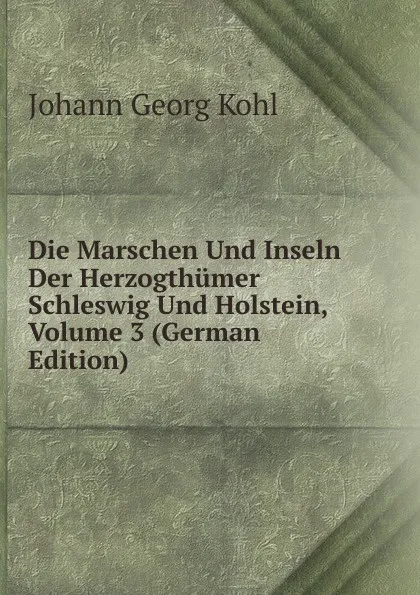 Johann Georg Kohl

Die Marschen Und Inseln Der Herzogthümer Schleswig Und Holstein, Volume 3 (German Edition)